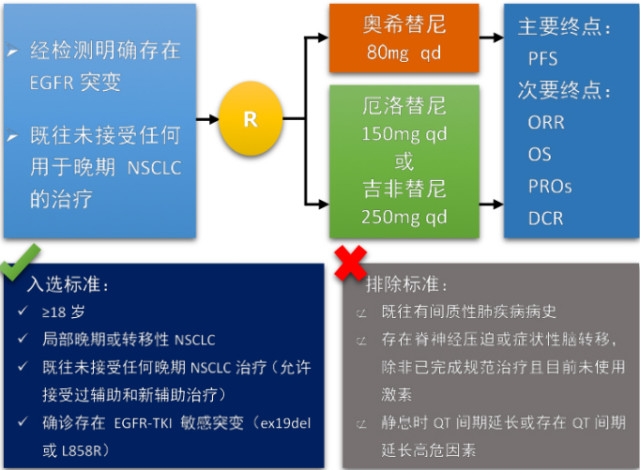 ➢ 经检测明确存在 EGFR 突变

➢ 既往未接受任何用于晚期 NSCLC 的治疗

R

奥希替尼
80mg qd

厄洛替尼
150mg qd
或
吉非替尼
250mg qd

主要终点：
PFS
次要终点：
ORR
OS
PROs
DCR

入选标准：
✓ ≥18 岁
✓ 局部晚期或转移性 NSCLC
✓ 既往未接受任何晚期 NSCLC 治疗（允许接受过辅助和新辅助治疗）
✓ 确诊存在 EGFR-TKI 敏感突变（ex19del 或 L858R）

排除标准：
☑ 既往有间质性肺疾病病史
☑ 存在脊神经压迫或症状性脑转移，除非已完成规范治疗且目前未使用激素
☑ 静息时 QT 间期延长或存在 QT 间期延长高危因素